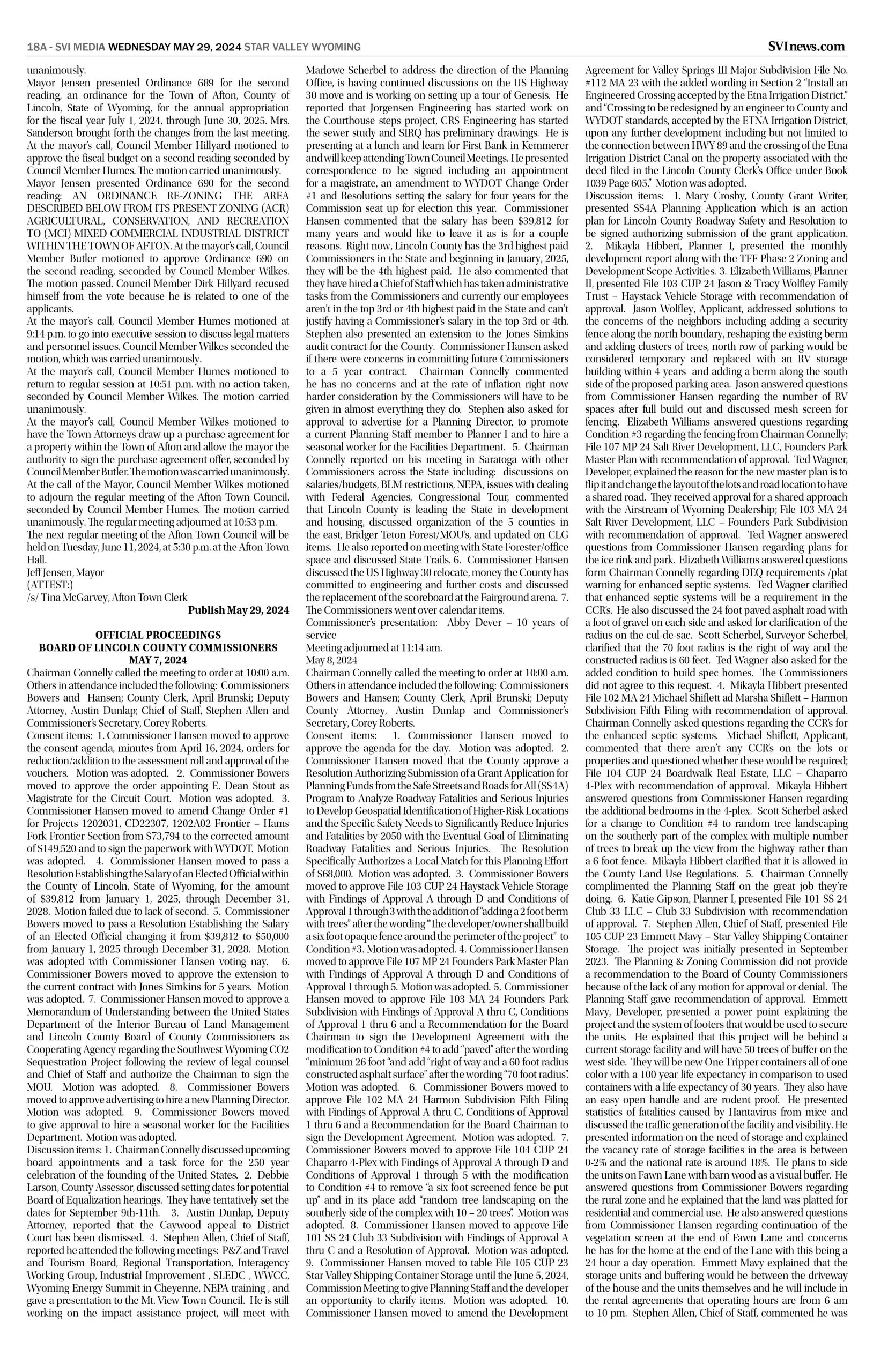 18A - SVI MEDIA WEDNESDAY MAY 29, 2024 STAR VALLEY WYOMING SVInews.com

unanimously.
Mayor Jensen presented Ordinance 689 for the second reading, an ordinance for the Town of Afton, County of Lincoln, State of Wyoming, for the annual appropriation for the fiscal year July 1, 2024, through June 30, 2025. Mrs. Sanderson brought forth the changes from the last meeting. At the mayor's call, Council Member Hillyard motioned to approve the fiscal budget on a second reading seconded by Council Member Humes. The motion carried unanimously.
Mayor Jensen presented Ordinance 690 for the second reading: AN ORDINANCE RE-ZONING THE AREA DESCRIBED BELOW FROM ITS PRESENT ZONING (ACR) AGRICULTURAL, CONSERVATION, AND RECREATION TO (MCI) MIXED COMMERCIAL INDUSTRIAL DISTRICT WITHIN THE TOWN OF AFTON. At the mayor's call, Council Member Butler motioned to approve Ordinance 690 on the second reading, seconded by Council Member Wilkes. The motion passed. Council Member Dirk Hillyard recused himself from the vote because he is related to one of the applicants.
At the mayor's call, Council Member Humes motioned at 9:14 p.m. to go into executive session to discuss legal matters and personnel issues. Council Member Wilkes seconded the motion, which was carried unanimously.
At the mayor's call, Council Member Humes motioned to return to regular session at 10:51 p.m. with no action taken, seconded by Council Member Wilkes. The motion carried unanimously.
At the mayor's call, Council Member Wilkes motioned to have the Town Attorneys draw up a purchase agreement for a property within the Town of Afton and allow the mayor the authority to sign the purchase agreement offer, seconded by Council Member Butler. The motion was carried unanimously.
At the call of the Mayor, Council Member Wilkes motioned to adjourn the regular meeting of the Afton Town Council, seconded by Council Member Humes. The motion carried unanimously. The regular meeting adjourned at 10:53 p.m.
The next regular meeting of the Afton Town Council will be held on Tuesday, June 11, 2024, at 5:30 p.m. at the Afton Town Hall.
Jeff Jensen, Mayor
(ATTEST:)
/s/ Tina McGarvey, Afton Town Clerk
Publish May 29, 2024

OFFICIAL PROCEEDINGS
BOARD OF LINCOLN COUNTY COMMISSIONERS
MAY 7, 2024
Chairman Connelly called the meeting to order at 10:00 a.m. Others in attendance included the following: Commissioners Bowers and Hansen; County Clerk, April Brunski; Deputy Attorney, Austin Dunlap; Chief of Staff, Stephen Allen and Commissioner's Secretary, Corey Roberts.
Consent items: 1. Commissioner Hansen moved to approve the consent agenda, minutes from April 16, 2024, orders for reduction/addition to the assessment roll and approval of the vouchers. Motion was adopted. 2. Commissioner Bowers moved to approve the order appointing E. Dean Stout as Magistrate for the Circuit Court. Motion was adopted. 3. Commissioner Hansen moved to amend Change Order #1 for Projects 1202031, CD22307, 1202A02 Frontier – Hams Fork Frontier Section from $73,794 to the corrected amount of $149,520 and to sign the paperwork with WYDOT. Motion was adopted. 4. Commissioner Hansen moved to pass a Resolution Establishing the Salary of an Elected Official within the County of Lincoln, State of Wyoming, for the amount of $39,812 from January 1, 2025, through December 31, 2028. Motion failed due to lack of second. 5. Commissioner Bowers moved to pass a Resolution Establishing the Salary of an Elected Official changing it from $39,812 to $50,000 from January 1, 2025 through December 31, 2028. Motion was adopted with Commissioner Hansen voting nay. 6. Commissioner Bowers moved to approve the extension to the current contract with Jones Simkins for 5 years. Motion was adopted. 7. Commissioner Hansen moved to approve a Memorandum of Understanding between the United States Department of the Interior Bureau of Land Management and Lincoln County Board of County Commissioners as Cooperating Agency regarding the Southwest Wyoming CO2 Sequestration Project following the review of legal counsel and Chief of Staff and authorize the Chairman to sign the MOU. Motion was adopted. 8. Commissioner Bowers moved to approve advertising to hire a new Planning Director. Motion was adopted. 9. Commissioner Bowers moved to give approval to hire a seasonal worker for the Facilities Department. Motion was adopted.
Discussion items: 1. Chairman Connelly discussed upcoming board appointments and a task force for the 250 year celebration of the founding of the United States. 2. Debbie Larson, County Assessor, discussed setting dates for potential Board of Equalization hearings. They have tentatively set the dates for September 9th-11th. 3. Austin Dunlap, Deputy Attorney, reported that the Caywood appeal to District Court has been dismissed. 4. Stephen Allen, Chief of Staff, reported he attended the following meetings: P&Z and Travel and Tourism Board, Regional Transportation, Interagency Working Group, Industrial Improvement , SLEDC , WWCC, Wyoming Energy Summit in Cheyenne, NEPA training , and gave a presentation to the Mt. View Town Council. He is still working on the impact assistance project, will meet with Marlowe Scherbel to address the direction of the Planning Office, is having continued discussions on the US Highway 30 move and is working on setting up a tour of Genesis. He reported that Jorgensen Engineering has started work on the Courthouse steps project, CRS Engineering has started the sewer study and SIRQ has preliminary drawings. He is presenting at a lunch and learn for First Bank in Kemmerer and will keep attending Town Council Meetings. He presented correspondence to be signed including an appointment for a magistrate, an amendment to WYDOT Change Order #1 and Resolutions setting the salary for four years for the Commission seat up for election this year. Commissioner Hansen commented that the salary has been $39,812 for many years and would like to leave it as is for a couple reasons. Right now, Lincoln County has the 3rd highest paid Commissioners in the State and beginning in January, 2025, they will be the 4th highest paid. He also commented that they have hired a Chief of Staff which has taken administrative tasks from the Commissioners and currently our employees aren't in the top 3rd or 4th highest paid in the State and can't justify having a Commissioner's salary in the top 3rd or 4th. Stephen also presented an extension to the Jones Simkins audit contract for the County. Commissioner Hansen asked if there were concerns in committing future Commissioners to a 5 year contract. Chairman Connelly commented he has no concerns and at the rate of inflation right now harder consideration by the Commissioners will have to be given in almost everything they do. Stephen also asked for approval to advertise for a Planning Director, to promote a current Planning Staff member to Planner I and to hire a seasonal worker for the Facilities Department. 5. Chairman Connelly reported on his meeting in Saratoga with other Commissioners across the State including: discussions on salaries/budgets, BLM restrictions, NEPA, issues with dealing with Federal Agencies, Congressional Tour, commented that Lincoln County is leading the State in development and housing, discussed organization of the 5 counties in the east, Bridger Teton Forest/MOU's, and updated on CLG items. He also reported on meeting with State Forester/office space and discussed State Trails. 6. Commissioner Hansen discussed the US Highway 30 relocate, money the County has committed to engineering and further costs and discussed the replacement of the scoreboard at the Fairground arena. 7. The Commissioners went over calendar items.
Commissioner's presentation: Abby Dever – 10 years of service
Meeting adjourned at 11:14 am.
May 8, 2024
Chairman Connelly called the meeting to order at 10:00 a.m. Others in attendance included the following: Commissioners Bowers and Hansen; County Clerk, April Brunski; Deputy County Attorney, Austin Dunlap and Commissioner's Secretary, Corey Roberts.
Consent items: 1. Commissioner Hansen moved to approve the agenda for the day. Motion was adopted. 2. Commissioner Hansen moved that the County approve a Resolution Authorizing Submission of a Grant Application for Planning Funds from the Safe Streets and Roads for All (SS4A) Program to Analyze Roadway Fatalities and Serious Injuries to Develop Geospatial Identification of Higher-Risk Locations and the Specific Safety Needs to Significantly Reduce Injuries and Fatalities by 2050 with the Eventual Goal of Eliminating Roadway Fatalities and Serious Injuries. The Resolution Specifically Authorizes a Local Match for this Planning Effort of $68,000. Motion was adopted. 3. Commissioner Bowers moved to approve File 103 CUP 24 Haystack Vehicle Storage with Findings of Approval A through D and Conditions of Approval 1 through 3 with the addition of "adding a 2 foot berm with trees" after the wording "The developer/owner shall build a six foot opaque fence around the perimeter of the project" to Condition #3. Motion was adopted. 4. Commissioner Hansen moved to approve File 107 MP 24 Founders Park Master Plan with Findings of Approval A through D and Conditions of Approval 1 through 5. Motion was adopted. 5. Commissioner Hansen moved to approve File 103 MA 24 Founders Park Subdivision with Findings of Approval A thru C, Conditions of Approval 1 thru 6 and a Recommendation for the Board Chairman to sign the Development Agreement with the modification to Condition #4 to add "paved" after the wording "minimum 26 foot "and add "right of way and a 60 foot radius constructed asphalt surface" after the wording "70 foot radius". Motion was adopted. 6. Commissioner Bowers moved to approve File 102 MA 24 Harmon Subdivision Fifth Filing with Findings of Approval A thru C, Conditions of Approval 1 thru 6 and a Recommendation for the Board Chairman to sign the Development Agreement. Motion was adopted. 7. Commissioner Bowers moved to approve File 104 CUP 24 Chaparro 4-Plex with Findings of Approval A through D and Conditions of Approval 1 through 5 with the modification to Condition #4 to remove "a six foot screened fence be put up" and in its place add "random tree landscaping on the southerly side of the complex with 10 – 20 trees". Motion was adopted. 8. Commissioner Hansen moved to approve File 101 SS 24 Club 33 Subdivision with Findings of Approval A thru C and a Resolution of Approval. Motion was adopted. 9. Commissioner Hansen moved to table File 105 CUP 23 Star Valley Shipping Container Storage until the June 5, 2024, Commission Meeting to give Planning Staff and the developer an opportunity to clarify items. Motion was adopted. 10. Commissioner Hansen moved to amend the Development Agreement for Valley Springs III Major Subdivision File No. #112 MA 23 with the added wording in Section 2 "Install an Engineered Crossing accepted by the Etna Irrigation District." and "Crossing to be redesigned by an engineer to County and WYDOT standards, accepted by the ETNA Irrigation District, upon any further development including but not limited to the connection between HWY 89 and the crossing of the Etna Irrigation District Canal on the property associated with the deed filed in the Lincoln County Clerk's Office under Book 1039 Page 605." Motion was adopted.
Discussion items: 1. Mary Crosby, County Grant Writer, presented SS4A Planning Application which is an action plan for Lincoln County Roadway Safety and Resolution to be signed authorizing submission of the grant application. 2. Mikayla Hibbert, Planner I, presented the monthly development report along with the TFF Phase 2 Zoning and Development Scope Activities. 3. Elizabeth Williams, Planner II, presented File 103 CUP 24 Jason & Tracy Wolfley Family Trust – Haystack Vehicle Storage with recommendation of approval. Jason Wolfley, Applicant, addressed solutions to the concerns of the neighbors including adding a security fence along the north boundary, reshaping the existing berm and adding clusters of trees, north row of parking would be considered temporary and replaced with an RV storage building within 4 years and adding a berm along the south side of the proposed parking area. Jason answered questions from Commissioner Hansen regarding the number of RV spaces after full build out and discussed mesh screen for fencing. Elizabeth Williams answered questions regarding Condition #3 regarding the fencing from Chairman Connelly; File 107 MP 24 Salt River Development, LLC, Founders Park Master Plan with recommendation of approval. Ted Wagner, Developer, explained the reason for the new master plan is to flip it and change the layout of the lots and road location to have a shared road. They received approval for a shared approach with the Airstream of Wyoming Dealership; File 103 MA 24 Salt River Development, LLC – Founders Park Subdivision with recommendation of approval. Ted Wagner answered questions from Commissioner Hansen regarding plans for the ice rink and park. Elizabeth Williams answered questions form Chairman Connelly regarding DEQ requirements /plat warning for enhanced septic systems. Ted Wagner clarified that enhanced septic systems will be a requirement in the CCR's. He also discussed the 24 foot paved asphalt road with a foot of gravel on each side and asked for clarification of the radius on the cul-de-sac. Scott Scherbel, Surveyor Scherbel, clarified that the 70 foot radius is the right of way and the constructed radius is 60 feet. Ted Wagner also asked for the added condition to build spec homes. The Commissioners did not agree to this request. 4. Mikayla Hibbert presented File 102 MA 24 Michael Shiflett ad Marsha Shiflett – Harmon Subdivision Fifth Filing with recommendation of approval. Chairman Connelly asked questions regarding the CCR's for the enhanced septic systems. Michael Shiflett, Applicant, commented that there aren't any CCR's on the lots or properties and questioned whether these would be required; File 104 CUP 24 Boardwalk Real Estate, LLC – Chaparro 4-Plex with recommendation of approval. Mikayla Hibbert answered questions from Commissioner Hansen regarding the additional bedrooms in the 4-plex. Scott Scherbel asked for a change to Condition #4 to random tree landscaping on the southerly part of the complex with multiple number of trees to break up the view from the highway rather than a 6 foot fence. Mikayla Hibbert clarified that it is allowed in the County Land Use Regulations. 5. Chairman Connelly complimented the Planning Staff on the great job they're doing. 6. Katie Gipson, Planner I, presented File 101 SS 24 Club 33 LLC – Club 33 Subdivision with recommendation of approval. 7. Stephen Allen, Chief of Staff, presented File 105 CUP 23 Emmett Mavy – Star Valley Shipping Container Storage. The project was initially presented in September 2023. The Planning & Zoning Commission did not provide a recommendation to the Board of County Commissioners because of the lack of any motion for approval or denial. The Planning Staff gave recommendation of approval. Emmett Mavy, Developer, presented a power point explaining the project and the system of footers that would be used to secure the units. He explained that this project will be behind a current storage facility and will have 50 trees of buffer on the west side. They will be new One Tripper containers all of one color with a 100 year life expectancy in comparison to used containers with a life expectancy of 30 years. They also have an easy open handle and are rodent proof. He presented statistics of fatalities caused by Hantavirus from mice and discussed the traffic generation of the facility and visibility. He presented information on the need of storage and explained the vacancy rate of storage facilities in the area is between 0-2% and the national rate is around 18%. He plans to side the units on Fawn Lane with barn wood as a visual buffer. He answered questions from Commissioner Bowers regarding the rural zone and he explained that the land was platted for residential and commercial use. He also answered questions from Commissioner Hansen regarding continuation of the vegetation screen at the end of Fawn Lane and concerns he has for the home at the end of the Lane with this being a 24 hour a day operation. Emmett Mavy explained that the storage units and buffering would be between the driveway of the house and the units themselves and he will include in the rental agreements that operating hours are from 6 am to 10 pm. Stephen Allen, Chief of Staff, commented he was